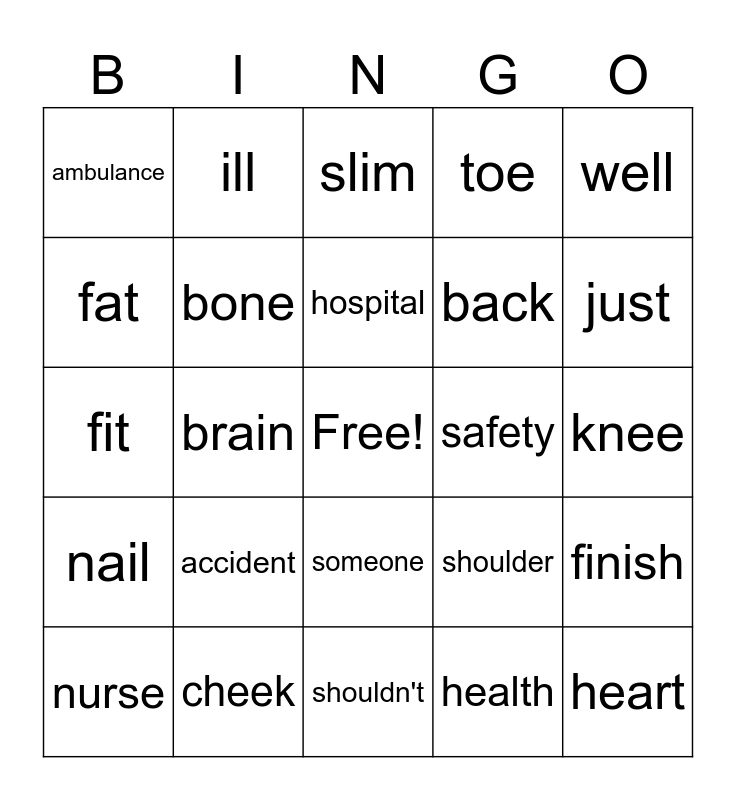 | B | I | N | G | O |
|---|---|---|---|---|
| ambulance | ill | slim | toe | well |
| fat | bone | hospital | back | just |
| fit | brain | Free! | safety | knee |
| nail | accident | someone | shoulder | finish |
| nurse | cheek | shouldn't | health | heart |